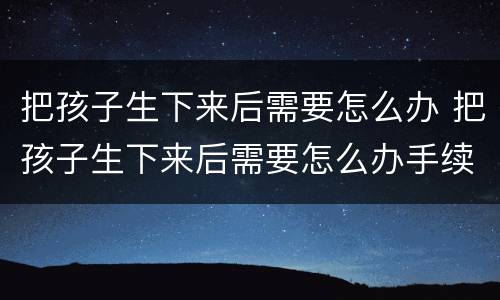 把孩子生下来后需要怎么办 把孩子生下来后需要怎么办手续